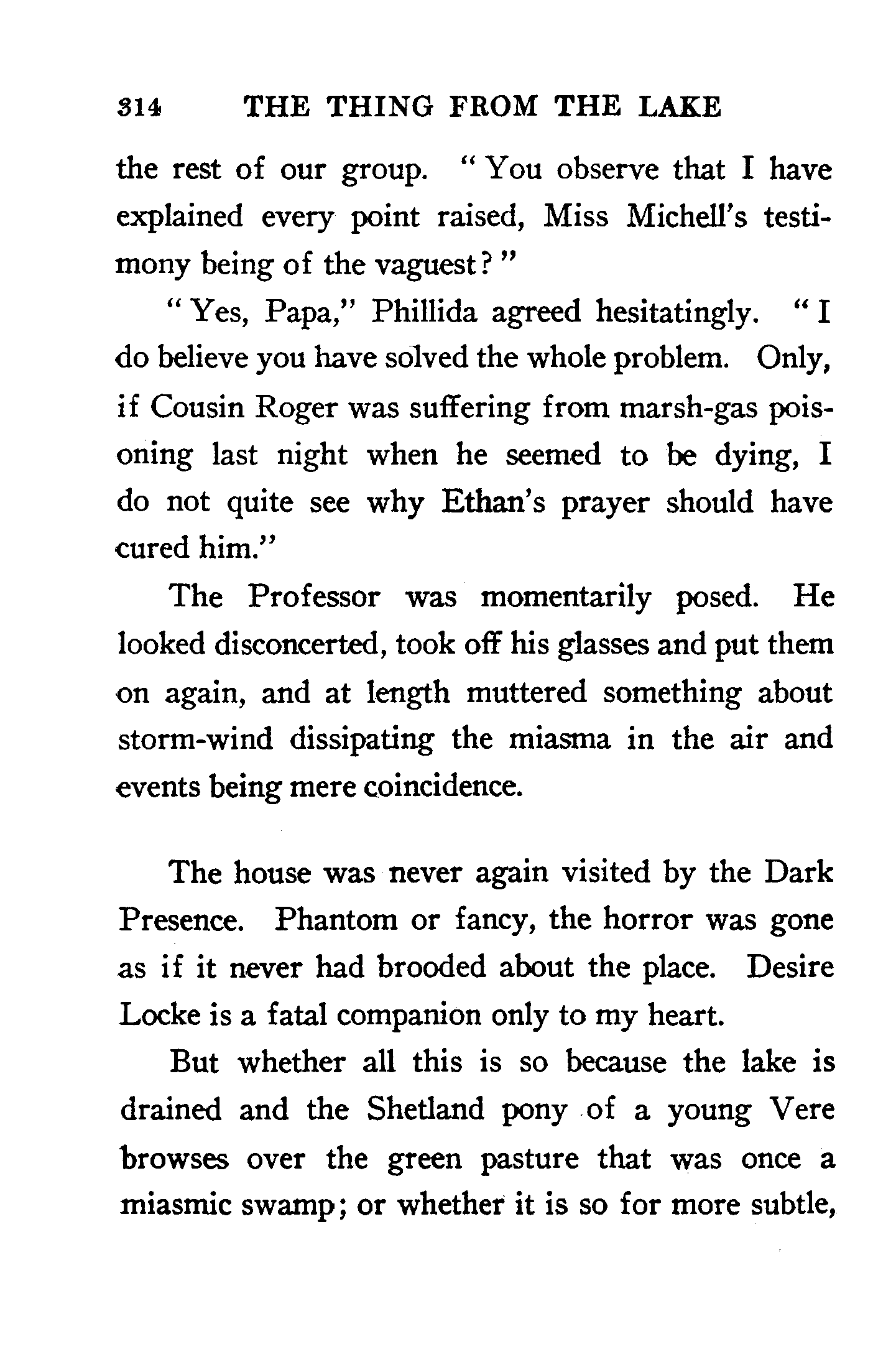 314 THE THING FROM THE LAKE

the rest of our group. "You observe that I have explained every point raised, Miss Michell's testimony being of the vaguest?"

"Yes, Papa," Phillida agreed hesitatingly. "I do believe you have solved the whole problem. Only, if Cousin Roger was suffering from marsh-gas poisoning last night when he seemed to be dying, I do not quite see why Ethan's prayer should have cured him."

The Professor was momentarily posed. He looked disconcerted, took off his glasses and put them on again, and at length muttered something about storm-wind dissipating the miasma in the air and events being mere coincidence.

The house was never again visited by the Dark Presence. Phantom or fancy, the horror was gone as if it never had brooded about the place. Desire Locke is a fatal companion only to my heart.

But whether all this is so because the lake is drained and the Shetland pony of a young Vere browses over the green pasture that was once a miasmic swamp; or whether it is so for more subtle,